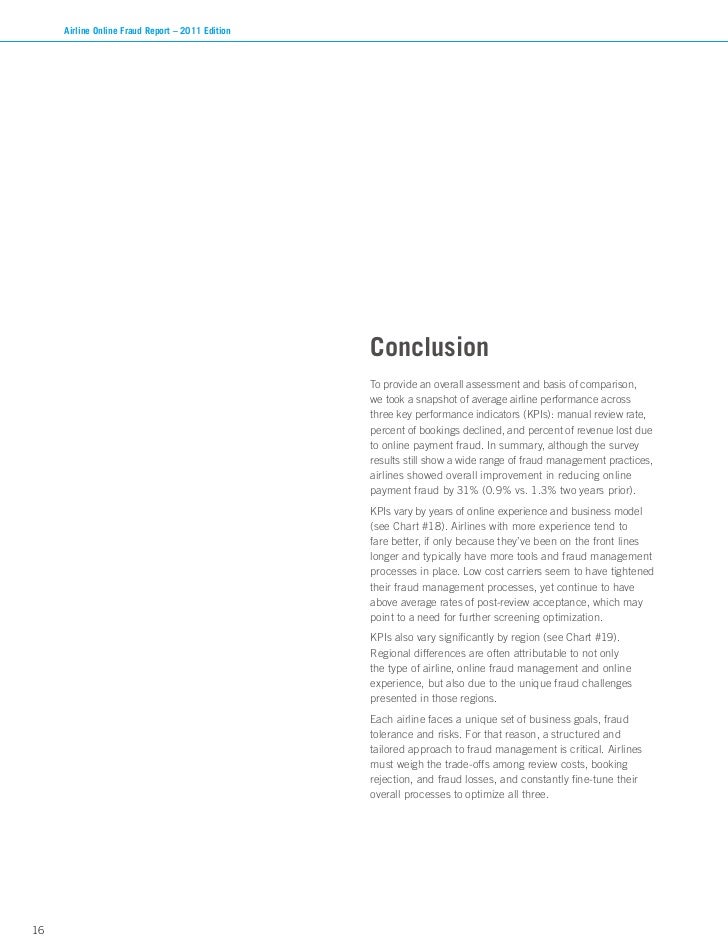 Airline Online Fraud Report – 2011 Edition

Conclusion

To provide an overall assessment and basis of comparison, we took a snapshot of average airline performance across three key performance indicators (KPIs): manual review rate, percent of bookings declined, and percent of revenue lost due to online payment fraud. In summary, although the survey results still show a wide range of fraud management practices, airlines showed overall improvement in reducing online payment fraud by 31% (0.9% vs. 1.3% two years prior).

KPIs vary by years of online experience and business model (see Chart #18). Airlines with more experience tend to fare better, if only because they've been on the front lines longer and typically have more tools and fraud management processes in place. Low cost carriers seem to have tightened their fraud management processes, yet continue to have above average rates of post-review acceptance, which may point to a need for further screening optimization.

KPIs also vary significantly by region (see Chart #19). Regional differences are often attributable to not only the type of airline, online fraud management and online experience, but also due to the unique fraud challenges presented in those regions.

Each airline faces a unique set of business goals, fraud tolerance and risks. For that reason, a structured and tailored approach to fraud management is critical. Airlines must weigh the trade-offs among review costs, booking rejection, and fraud losses, and constantly fine-tune their overall processes to optimize all three.

16